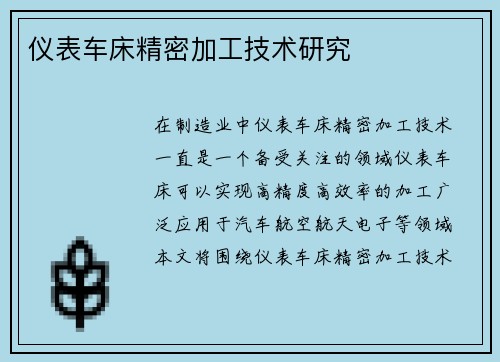 仪表车床精密加工技术研究

在制造业中仪表车床精密加工技术一直是一个备受关注的领域仪表车床可以实现高精度高效率的加工广泛应用于汽车航空航天电子等领域本文将围绕仪表车床精密加工技术